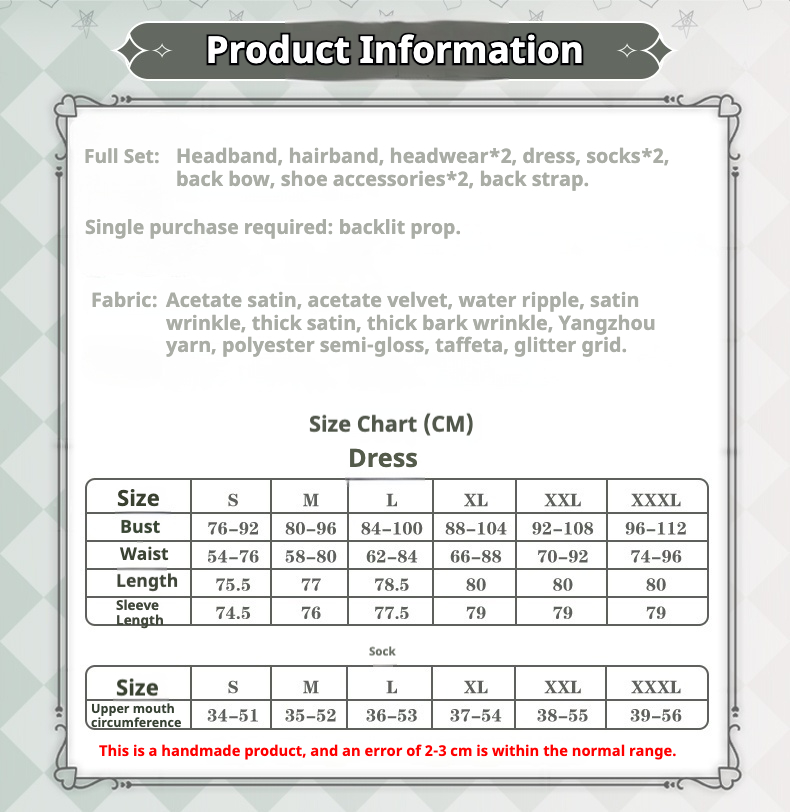 Product Information

Full Set: Headband, hairband, headwear*2, dress, socks*2, back bow, shoe accessories*2, back strap.

Single purchase required: backlit prop.

Fabric: Acetate satin, acetate velvet, water ripple, satin wrinkle, thick satin, thick bark wrinkle, Yangzhou yarn, polyester semi-gloss, taffeta, glitter grid.

Size Chart (CM)

Dress

| Size | S | M | L | XL | XXL | XXXL |
|---|---|---|---|---|---|---|
| Bust | 76–92 | 80–96 | 84–100 | 88–104 | 92–108 | 96–112 |
| Waist | 54–76 | 58–80 | 62–84 | 66–88 | 70–92 | 74–96 |
| Length | 75.5 | 77 | 78.5 | 80 | 80 | 80 |
| Sleeve Length | 74.5 | 76 | 77.5 | 79 | 79 | 79 |

Sock

| Size | S | M | L | XL | XXL | XXXL |
|---|---|---|---|---|---|---|
| Upper mouth circumference | 34–51 | 35–52 | 36–53 | 37–54 | 38–55 | 39–56 |

This is a handmade product, and an error of 2-3 cm is within the normal range.